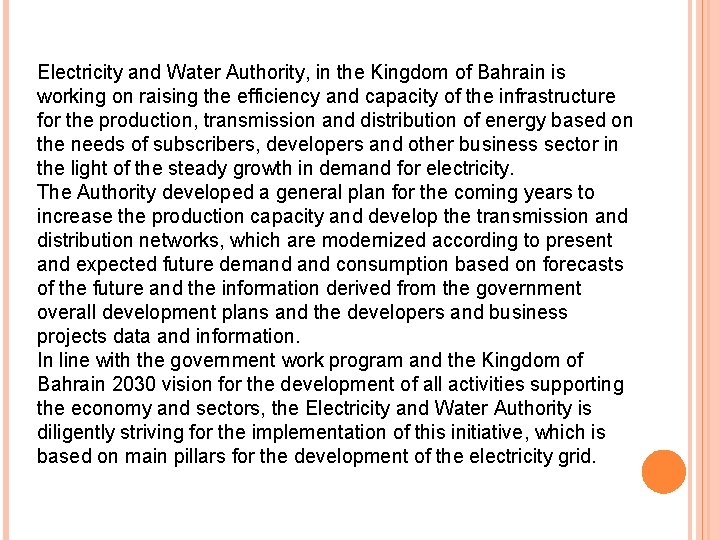 Electricity and Water Authority, in the Kingdom of Bahrain is working on raising the efficiency and capacity of the infrastructure for the production, transmission and distribution of energy based on the needs of subscribers, developers and other business sector in the light of the steady growth in demand for electricity.
The Authority developed a general plan for the coming years to increase the production capacity and develop the transmission and distribution networks, which are modernized according to present and expected future demand and consumption based on forecasts of the future and the information derived from the government overall development plans and the developers and business projects data and information.
In line with the government work program and the Kingdom of Bahrain 2030 vision for the development of all activities supporting the economy and sectors, the Electricity and Water Authority is diligently striving for the implementation of this initiative, which is based on main pillars for the development of the electricity grid.